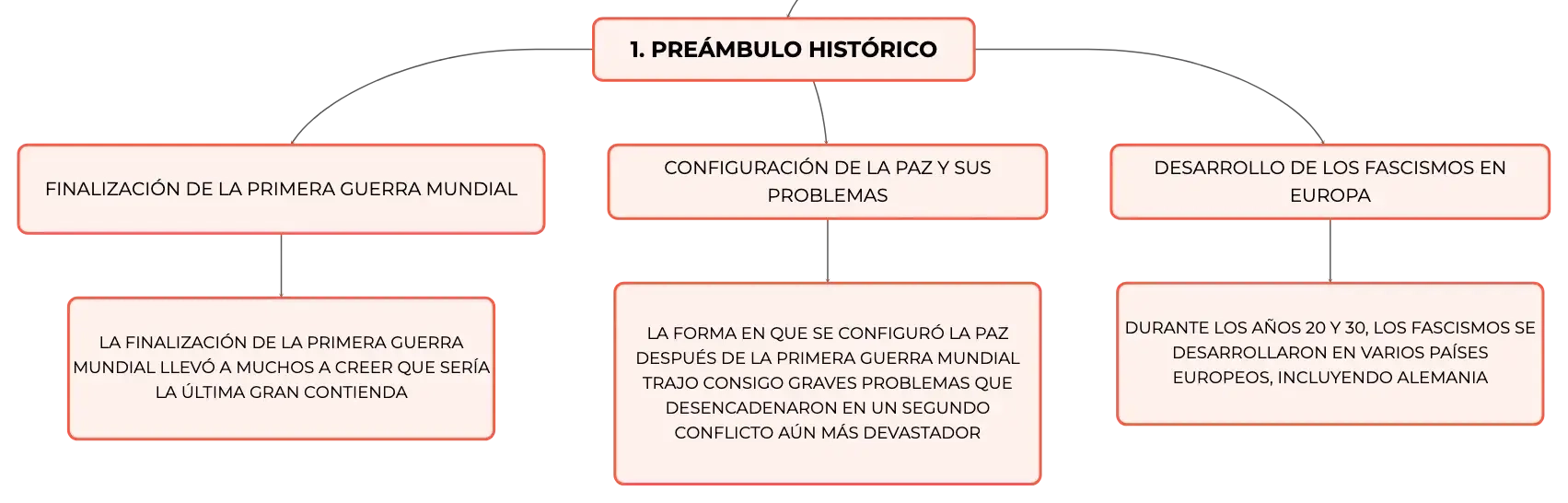 1. PREÁMBULO HISTÓRICO

FINALIZACIÓN DE LA PRIMERA GUERRA MUNDIAL

LA FINALIZACIÓN DE LA PRIMERA GUERRA MUNDIAL LLEVÓ A MUCHOS A CREER QUE SERÍA LA ÚLTIMA GRAN CONTIENDA

CONFIGURACIÓN DE LA PAZ Y SUS PROBLEMAS

LA FORMA EN QUE SE CONFIGURÓ LA PAZ DESPUÉS DE LA PRIMERA GUERRA MUNDIAL TRAJO CONSIGO GRAVES PROBLEMAS QUE DESENCADENARON EN UN SEGUNDO CONFLICTO AÚN MÁS DEVASTADOR

DESARROLLO DE LOS FASCISMOS EN EUROPA

DURANTE LOS AÑOS 20 Y 30, LOS FASCISMOS SE DESARROLLARON EN VARIOS PAÍSES EUROPEOS, INCLUYENDO ALEMANIA